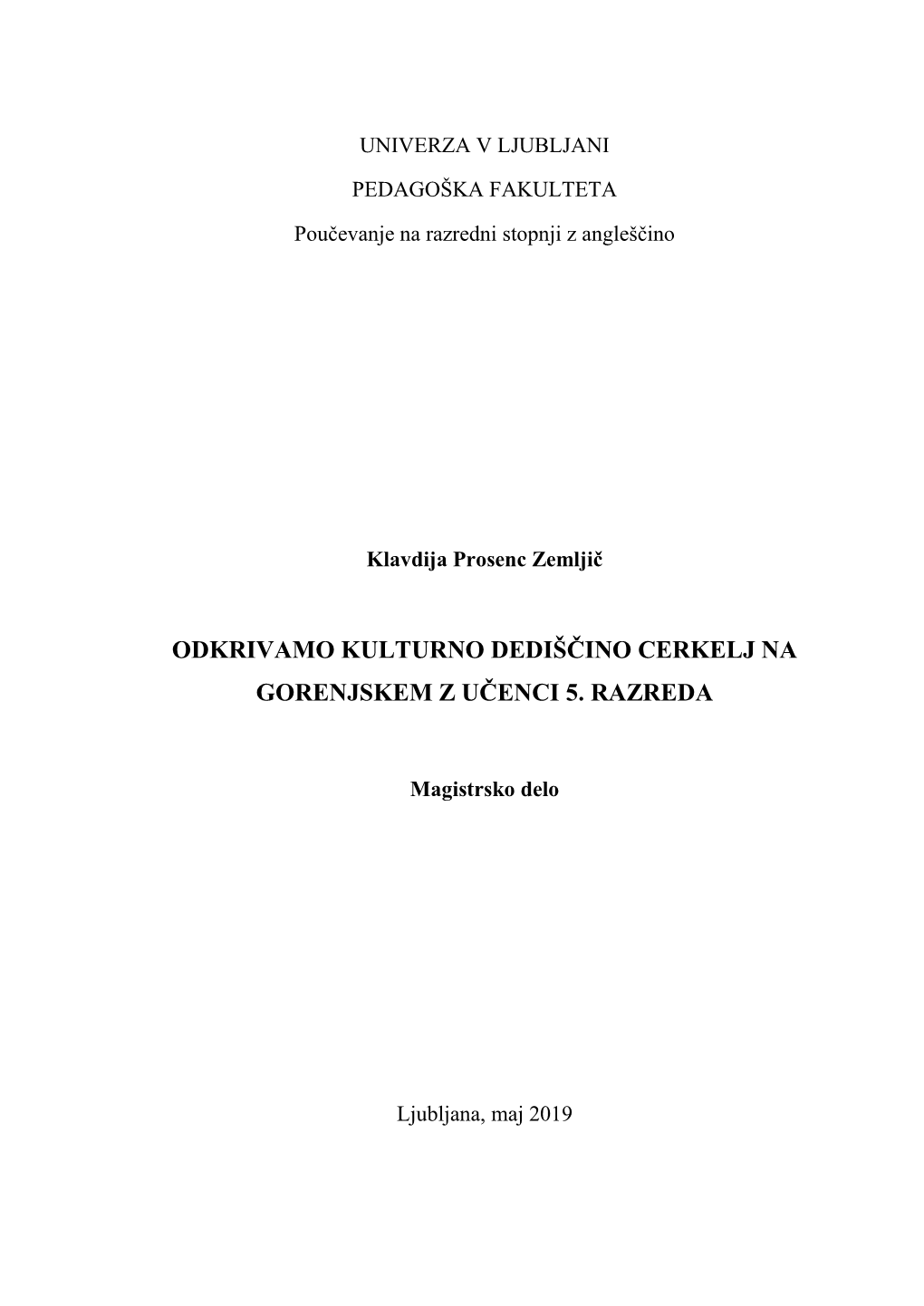 UNIVERZA V LJUBLJANI

PEDAGOŠKA FAKULTETA

Poučevanje na razredni stopnji z angleščino

Klavdija Prosenc Zemljič

ODKRIVAMO KULTURNO DEDIŠČINO CERKELJ NA GORENJSKEM Z UČENCI 5. RAZREDA

Magistrsko delo

Ljubljana, maj 2019